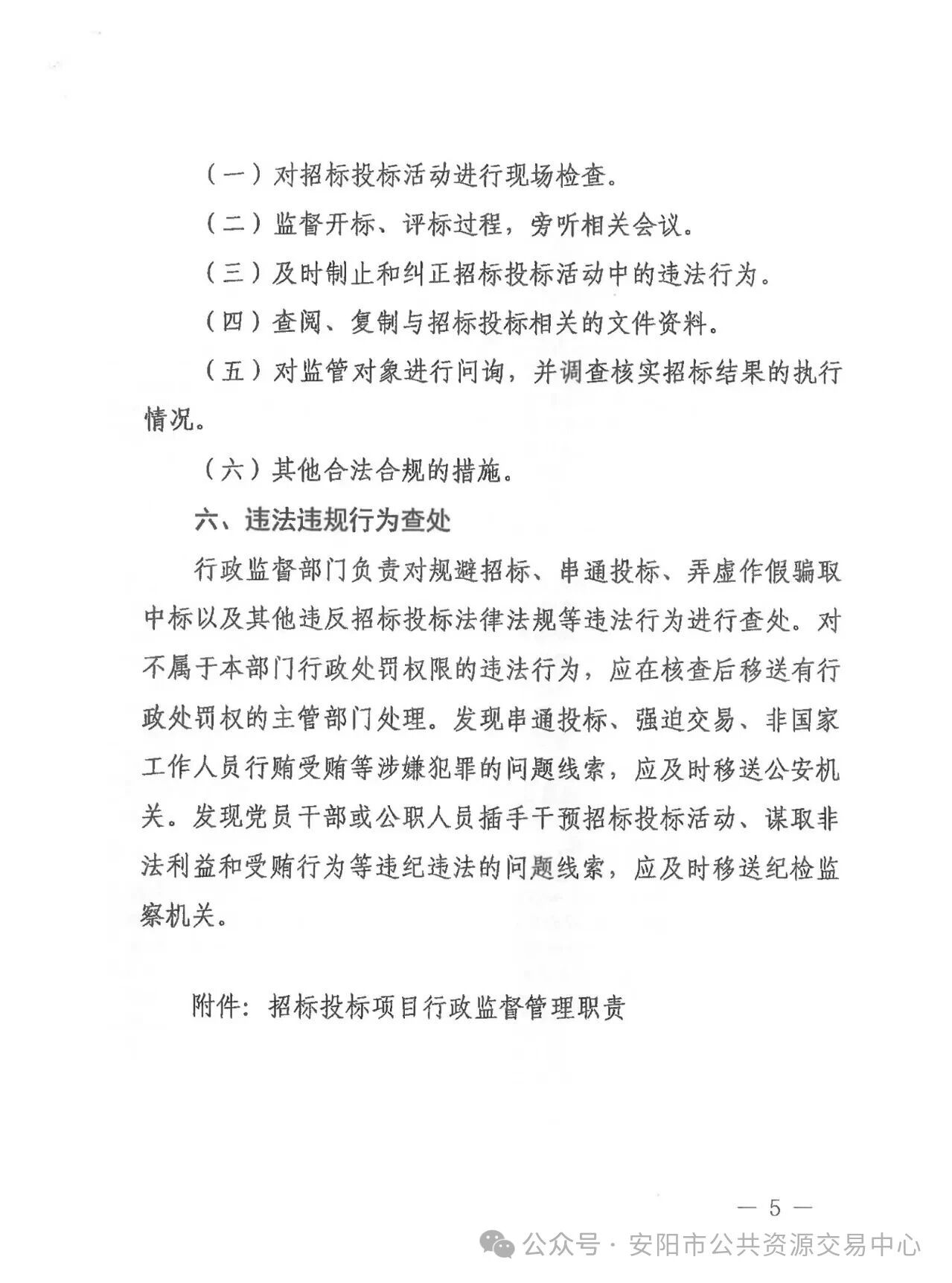 （一）对招标投标活动进行现场检查。

（二）监督开标、评标过程，旁听相关会议。

（三）及时制止和纠正招标投标活动中的违法行为。

（四）查阅、复制与招标投标相关的文件资料。

（五）对监管对象进行问询，并调查核实招标结果的执行情况。

（六）其他合法合规的措施。

六、违法违规行为查处

行政监督部门负责对规避招标、串通投标、弄虚作假骗取中标以及其他违反招标投标法律法规等违法行为进行查处。对不属于本部门行政处罚权限的违法行为，应在核查后移送有行政处罚权的主管部门处理。发现串通投标、强迫交易、非国家工作人员行贿受贿等涉嫌犯罪的问题线索，应及时移送公安机关。发现党员干部或公职人员插手干预招标投标活动、谋取非法利益和受贿行为等违纪违法的问题线索，应及时移送纪检监察机关。

附件：招标投标项目行政监督管理职责

— 5 —

公众号 · 安阳市公共资源交易中心